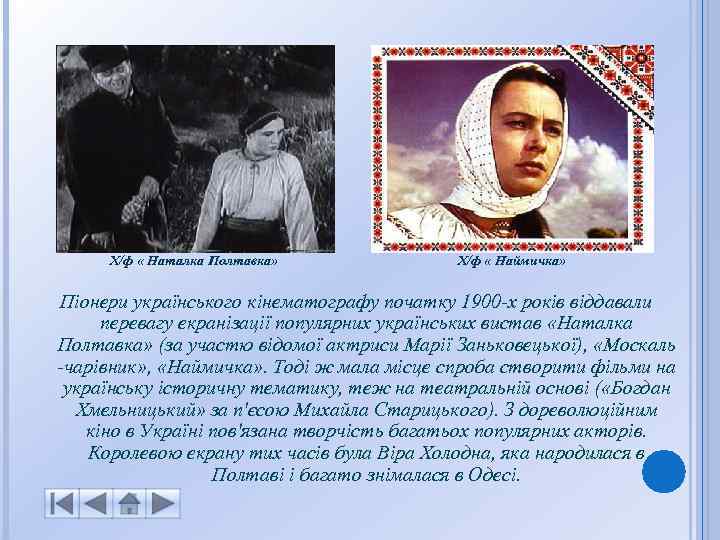 Х/ф « Наталка Полтавка»

Х/ф « Наймичка»

Піонери українського кінематографу початку 1900-х років віддавали перевагу екранізації популярних українських вистав «Наталка Полтавка» (за участю відомої актриси Марії Заньковецької), «Москаль -чарівник», «Наймичка». Тоді ж мала місце спроба створити фільми на українську історичну тематику, теж на театральній основі («Богдан Хмельницький» за п'єсою Михайла Старицького). З дореволюційним кіно в Україні пов'язана творчість багатьох популярних акторів. Королевою екрану тих часів була Віра Холодна, яка народилася в Полтаві і багато знімалася в Одесі.